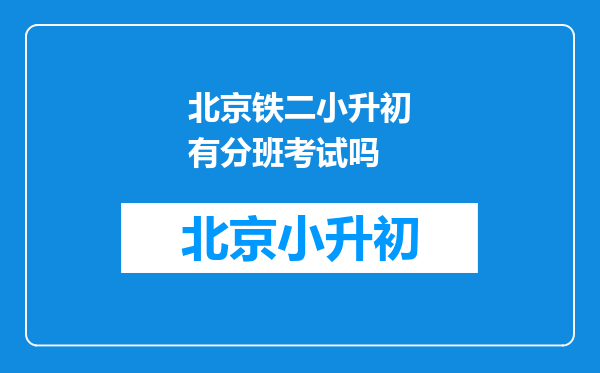 北京铁二小升初有分班考试吗

北京小升初